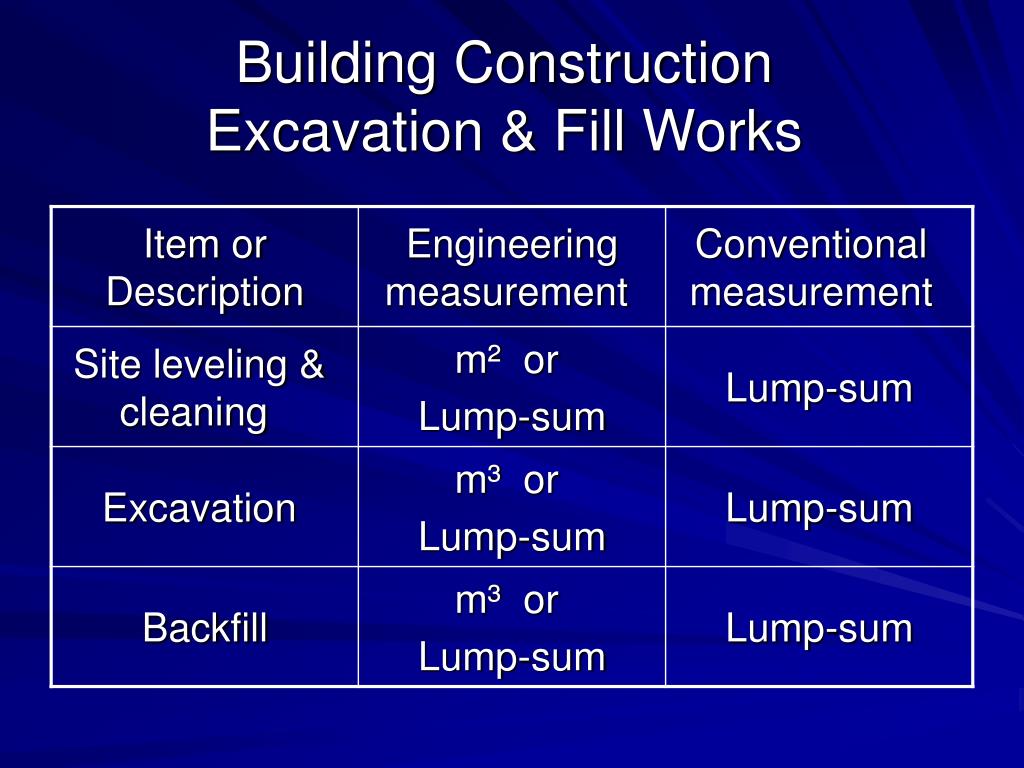 Building Construction
Excavation & Fill Works

| Item or Description | Engineering measurement | Conventional measurement |
|---|---|---|
| Site leveling & cleaning | $m^2$ or Lump-sum | Lump-sum |
| Excavation | $m^3$ or Lump-sum | Lump-sum |
| Backfill | $m^3$ or Lump-sum | Lump-sum |